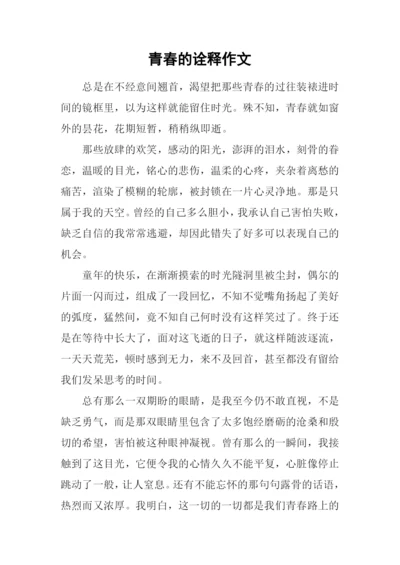 青春的诠释作文

总是在不经意间翘首，渴望把那些青春的过往装裱进时间的镜框里，以为这样就能留住时光。殊不知，青春就如窗外的昙花，花期短暂，稍稍纵即逝。

那些放肆的欢笑，感动的阳光，澎湃的泪水，刻骨的眷恋，温暖的目光，铭心的悲伤，温柔的心疼，夹杂着离愁的痛苦，渲染了模糊的轮廓，被封锁在一片心灵净地。那是只属于我的天空。曾经的自己多么胆小，我承认自己害怕失败，缺乏自信的我常常逃避，却因此错失了好多可以表现自己的机会。

童年的快乐，在渐渐摸索的时光隧洞里被尘封，偶尔的片面一闪而过，组成了一段回忆，不知不觉嘴角扬起了美好的弧度，猛然间，竟不知自己何时没有这样笑过了。终于还是在等待中长大了，面对这飞逝的日子，就这样随波逐流，一天天荒芜，顿时感到无力，来不及回首，甚至都没有留给我们发呆思考的时间。

总有那么一双期盼的眼睛，是我至今仍不敢直视，不是缺乏勇气，而是那双眼睛里包含了太多饱经磨砺的沧桑和殷切的希望，害怕被这种眼神凝视。曾有那么的一瞬间，我接触到了这目光，它便令我的心情久久不能平复，心脏像停止跳动了一般，让人窒息。还有不能忘怀的那句句露骨的话语，热烈而又浓厚。我明白，这一切的一切都是我们青春路上的